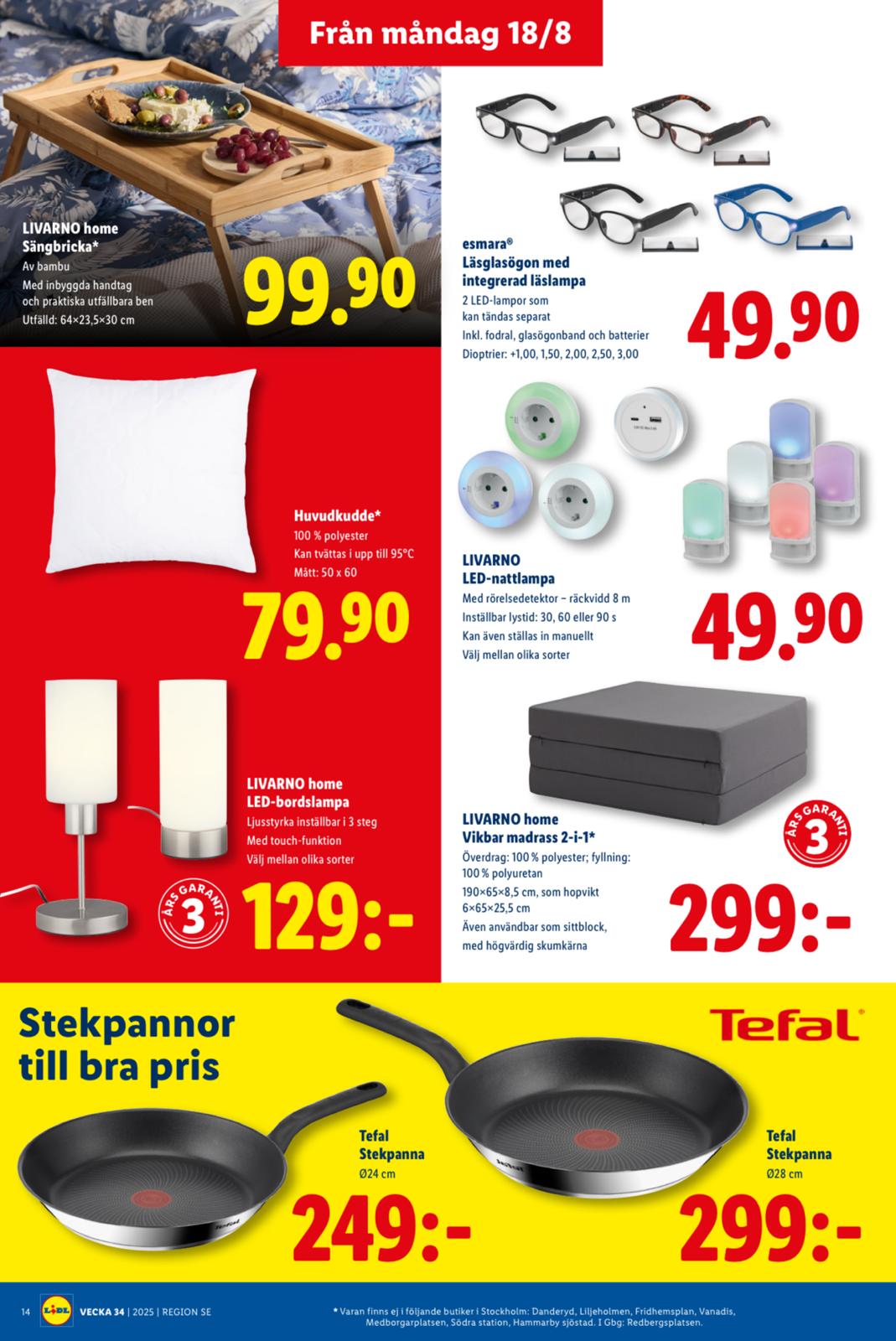 Från måndag 18/8

LIVARNO home
Sängbricka*
Av bambu
Med inbyggda handtag och praktiska utfällbara ben
Utfälld: 64×23,5×30 cm

99.90

esmara®
Läsglasögon med integrerad läslampa
2 LED-lampor som kan tändas separat
Inkl. fodral, glasögonband och batterier
Dioptrier: +1,00, 1,50, 2,00, 2,50, 3,00

49.90

Huvudkudde*
100 % polyester
Kan tvättas i upp till 95°C
Mått: 50 x 60

79.90

LIVARNO
LED-nattlampa
Med rörelsedetektor – räckvidd 8 m
Inställbar lystid: 30, 60 eller 90 s
Kan även ställas in manuellt
Välj mellan olika sorter

49.90

LIVARNO home
LED-bordslampa
Ljusstyrka inställbar i 3 steg
Med touch-funktion
Välj mellan olika sorter

ÅRS GARANTI 3

129:-

LIVARNO home
Vikbar madrass 2-i-1*
Överdrag: 100 % polyester; fyllning: 100 % polyuretan
190×65×8,5 cm, som hopvikt 6×65×25,5 cm
Även användbar som sittblock, med högvärdig skumkärna

ÅRS GARANTI 3

299:-

Stekpannor till bra pris

Tefal

Tefal
Stekpanna
Ø24 cm

249:-

Tefal
Stekpanna
Ø28 cm

299:-

14 LIDL VECKA 34 | 2025 | REGION SE

* Varan finns ej i följande butiker i Stockholm: Danderyd, Liljeholmen, Fridhemsplan, Vanadis, Medborgarplatsen, Södra station, Hammarby sjöstad. I Gbg: Redbergsplatsen.